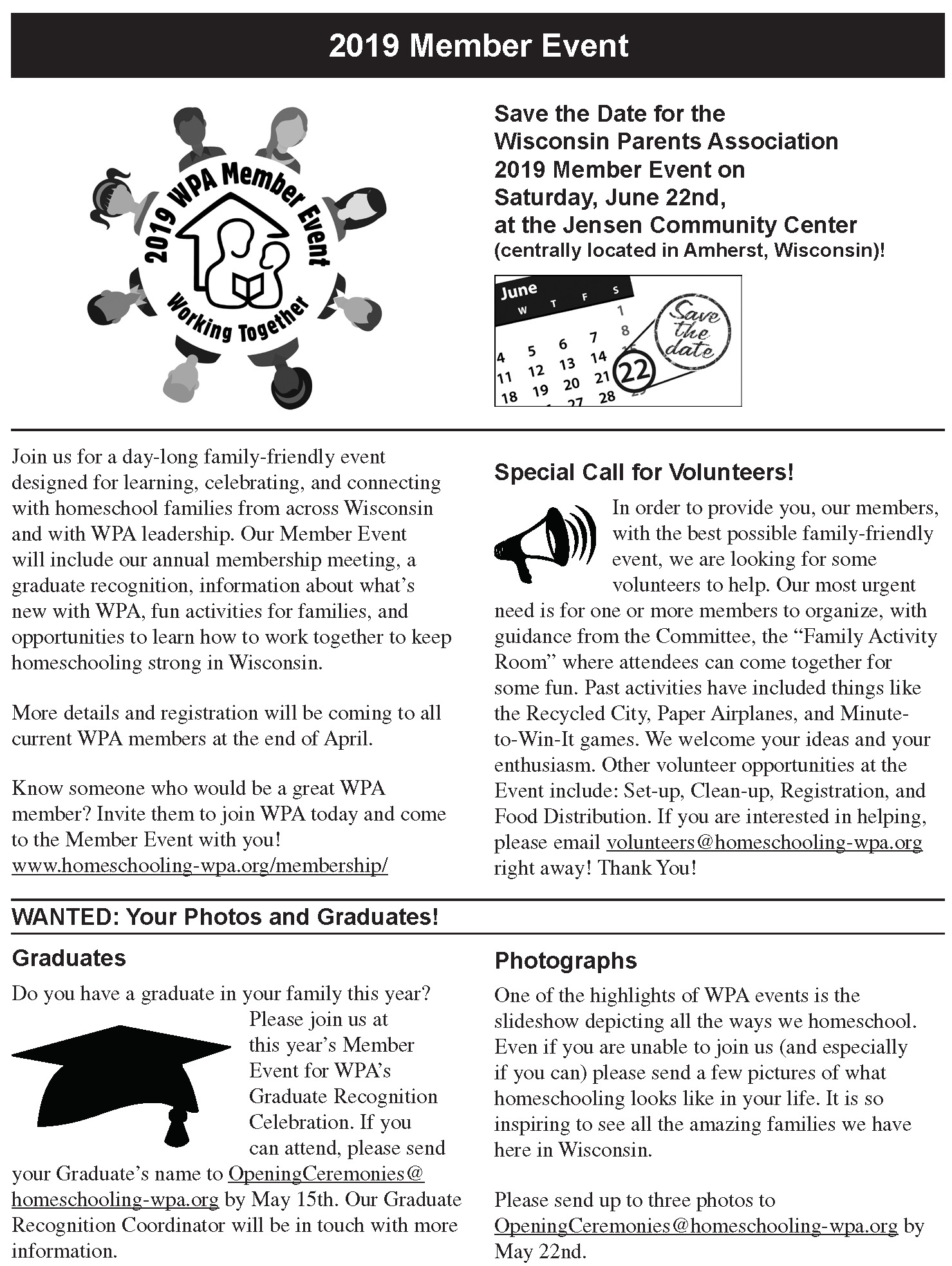 2019 Member Event

2019 WPA Member Event
Working Together

Save the Date for the Wisconsin Parents Association 2019 Member Event on Saturday, June 22nd, at the Jensen Community Center (centrally located in Amherst, Wisconsin)!

June
W T F S
1
4 5 6 7 8
11 12 13 14
18 19 20 21 22
27 28
Save the date

Join us for a day-long family-friendly event designed for learning, celebrating, and connecting with homeschool families from across Wisconsin and with WPA leadership. Our Member Event will include our annual membership meeting, a graduate recognition, information about what's new with WPA, fun activities for families, and opportunities to learn how to work together to keep homeschooling strong in Wisconsin.

More details and registration will be coming to all current WPA members at the end of April.

Know someone who would be a great WPA member? Invite them to join WPA today and come to the Member Event with you! www.homeschooling-wpa.org/membership/

Special Call for Volunteers!

In order to provide you, our members, with the best possible family-friendly event, we are looking for some volunteers to help. Our most urgent need is for one or more members to organize, with guidance from the Committee, the "Family Activity Room" where attendees can come together for some fun. Past activities have included things like the Recycled City, Paper Airplanes, and Minute-to-Win-It games. We welcome your ideas and your enthusiasm. Other volunteer opportunities at the Event include: Set-up, Clean-up, Registration, and Food Distribution. If you are interested in helping, please email volunteers@homeschooling-wpa.org right away! Thank You!

WANTED: Your Photos and Graduates!

Graduates

Do you have a graduate in your family this year? Please join us at this year's Member Event for WPA's Graduate Recognition Celebration. If you can attend, please send your Graduate's name to OpeningCeremonies@homeschooling-wpa.org by May 15th. Our Graduate Recognition Coordinator will be in touch with more information.

Photographs

One of the highlights of WPA events is the slideshow depicting all the ways we homeschool. Even if you are unable to join us (and especially if you can) please send a few pictures of what homeschooling looks like in your life. It is so inspiring to see all the amazing families we have here in Wisconsin.

Please send up to three photos to OpeningCeremonies@homeschooling-wpa.org by May 22nd.